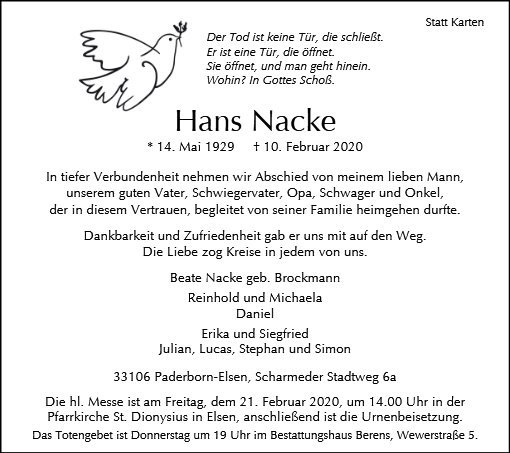 Statt Karten

Der Tod ist keine Tür, die schließt.
Er ist eine Tür, die öffnet.
Sie öffnet, und man geht hinein.
Wohin? In Gottes Schoß.

Hans Nacke

* 14. Mai 1929 † 10. Februar 2020

In tiefer Verbundenheit nehmen wir Abschied von meinem lieben Mann, unserem guten Vater, Schwiegervater, Opa, Schwager und Onkel, der in diesem Vertrauen, begleitet von seiner Familie heimgehen durfte.

Dankbarkeit und Zufriedenheit gab er uns mit auf den Weg. Die Liebe zog Kreise in jedem von uns.

Beate Nacke geb. Brockmann

Reinhold und Michaela
Daniel

Erika und Siegfried
Julian, Lucas, Stephan und Simon

33106 Paderborn-Elsen, Scharmeder Stadtweg 6a

Die hl. Messe ist am Freitag, dem 21. Februar 2020, um 14.00 Uhr in der Pfarrkirche St. Dionysius in Elsen, anschließend ist die Urnenbeisetzung.

Das Totengebet ist Donnerstag um 19 Uhr im Bestattungshaus Berens, Wewerstraße 5.